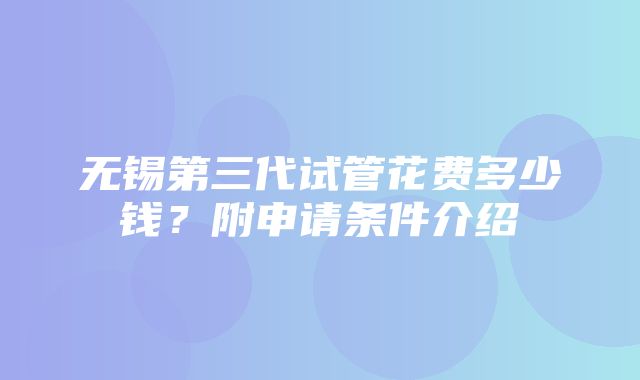 无锡第三代试管花费多少钱？附申请条件介绍